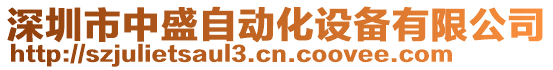 深圳市中盛自动化设备有限公司
http://szjulietsaul3.cn.coovee.com